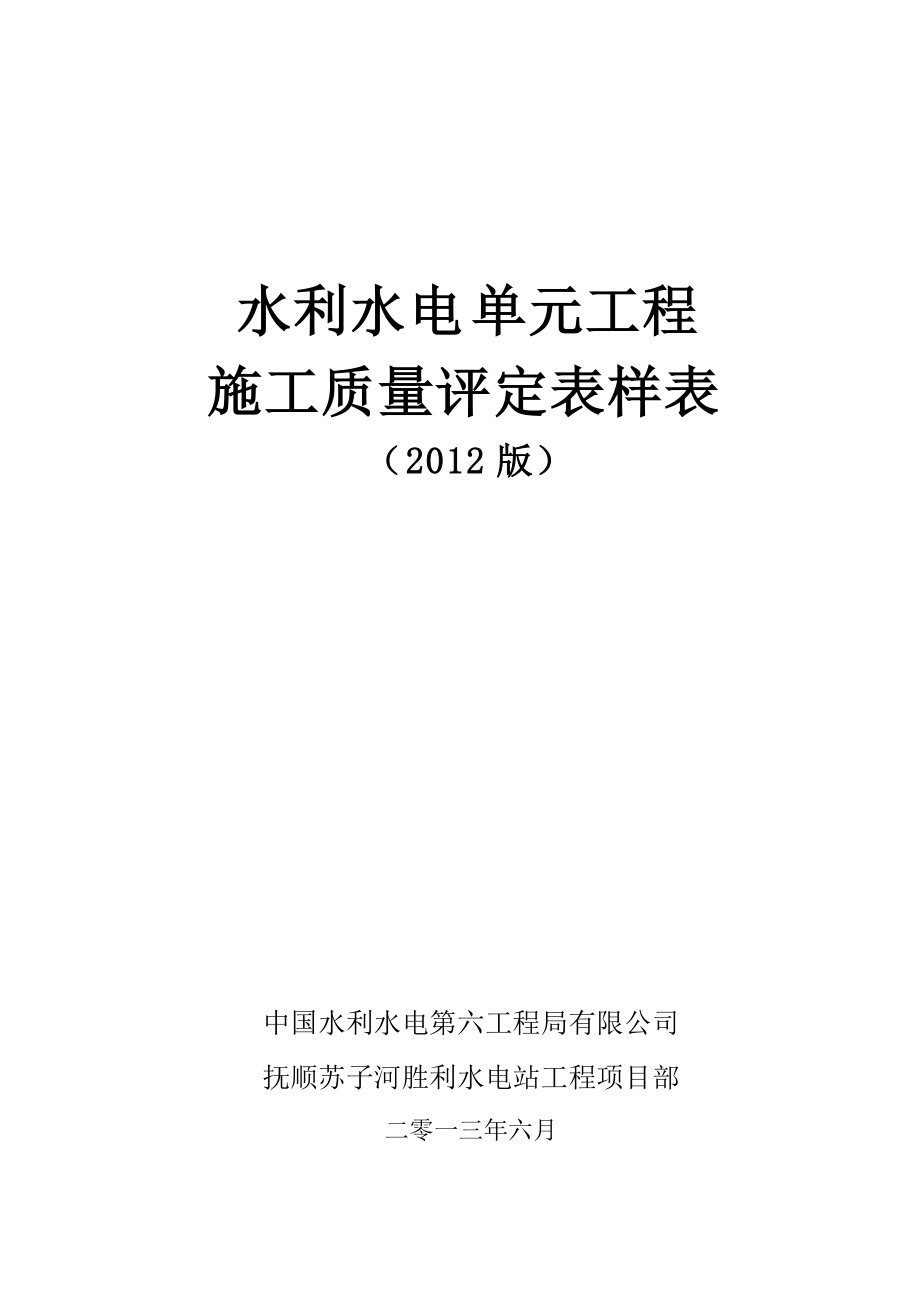 水利水电单元工程
施工质量评定表样表
（2012 版）

中国水利水电第六工程局有限公司
抚顺苏子河胜利水电站工程项目部
二零一三年六月